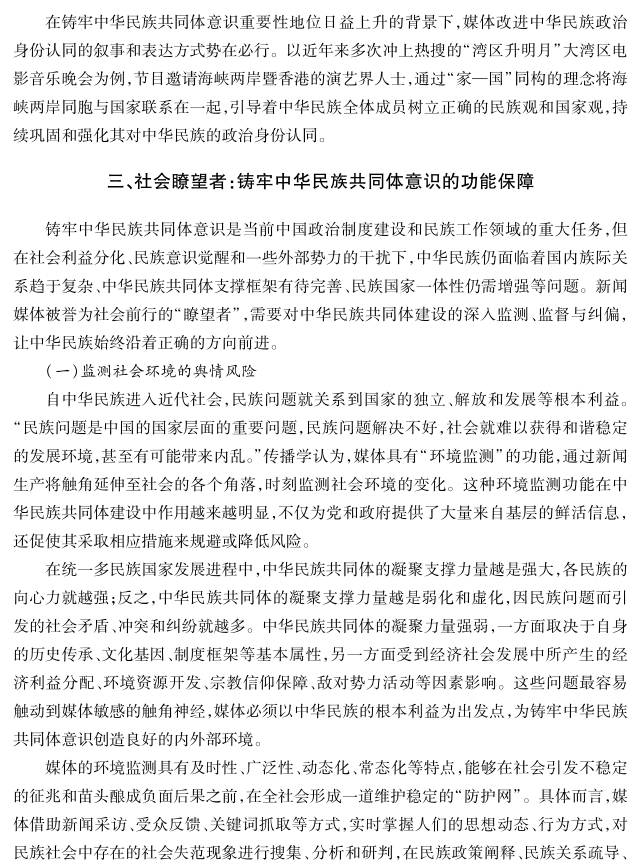 在铸牢中华民族共同体意识重要性地位日益上升的背景下，媒体改进中华民族政治身份认同的叙事和表达方式势在必行。以近年来多次冲上热搜的“湾区升明月”大湾区电影音乐晚会为例，节目邀请海峡两岸暨香港的演艺界人士，通过“家—国”同构的理念将海峡两岸同胞与国家联系在一起，引导着中华民族全体成员树立正确的民族观和国家观，持续巩固和强化其对中华民族的政治身份认同。

三、社会瞭望者：铸牢中华民族共同体意识的功能保障

铸牢中华民族共同体意识是当前中国政治制度建设和民族工作领域的重大任务，但在社会利益分化、民族意识觉醒和一些外部势力的干扰下，中华民族仍面临着国内族际关系趋于复杂、中华民族共同体支撑框架有待完善、民族国家一体性仍需增强等问题。新闻媒体被誉为社会前行的“瞭望者”，需要对中华民族共同体建设的深入监测、监督与纠偏，让中华民族始终沿着正确的方向前进。

（一）监测社会环境的舆情风险

自中华民族进入近代社会，民族问题就关系到国家的独立、解放和发展等根本利益。“民族问题是中国的国家层面的重要问题，民族问题解决不好，社会就难以获得和谐稳定的发展环境，甚至有可能带来内乱。”传播学认为，媒体具有“环境监测”的功能，通过新闻生产将触角延伸至社会的各个角落，时刻监测社会环境的变化。这种环境监测功能在中华民族共同体建设中作用越来越明显，不仅为党和政府提供了大量来自基层的鲜活信息，还促使其采取相应措施来规避或降低风险。

在统一多民族国家发展进程中，中华民族共同体的凝聚支撑力量越是强大，各民族的向心力就越强；反之，中华民族共同体的凝聚支撑力量越是弱化和虚化，因民族问题而引发的社会矛盾、冲突和纠纷就越多。中华民族共同体的凝聚力量强弱，一方面取决于自身的历史传承、文化基因、制度框架等基本属性，另一方面受到经济社会发展中所产生的经济利益分配、环境资源开发、宗教信仰保障、敌对势力活动等因素影响。这些问题最容易触动到媒体敏感的触角神经，媒体必须以中华民族的根本利益为出发点，为铸牢中华民族共同体意识创造良好的内外部环境。

媒体的环境监测具有及时性、广泛性、动态化、常态化等特点，能够在社会引发不稳定的征兆和苗头酿成负面后果之前，在全社会形成一道维护稳定的“防护网”。具体而言，媒体借助新闻采访、受众反馈、关键词抓取等方式，实时掌握人们的思想动态、行为方式，对民族社会中存在的社会失范现象进行搜集、分析和研判，在民族政策阐释、民族关系疏导、